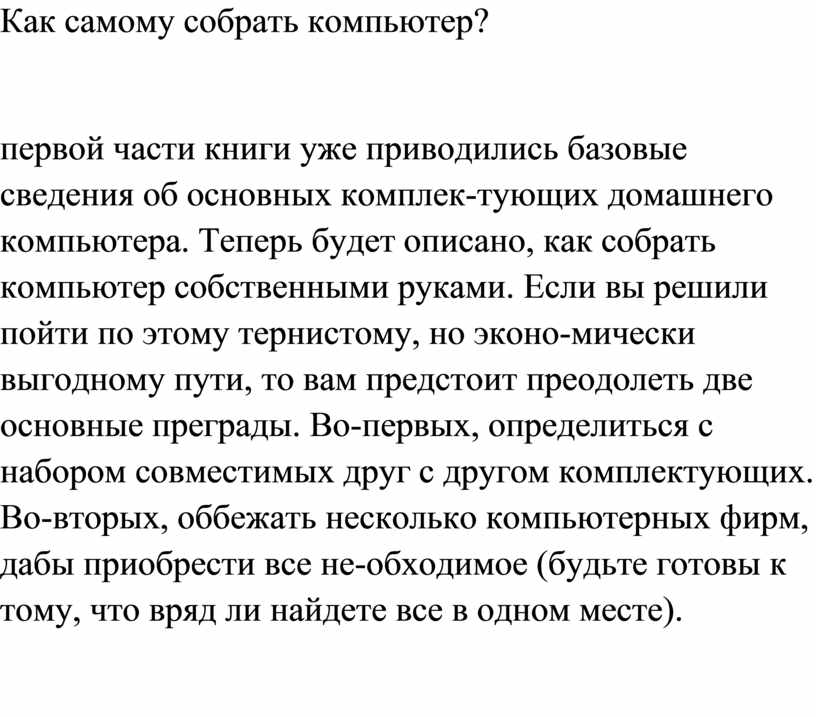 Как самому собрать компьютер?

первой части книги уже приводились базовые сведения об основных комплек-тующих домашнего компьютера. Теперь будет описано, как собрать компьютер собственными руками. Если вы решили пойти по этому тернистому, но эконо-мически выгодному пути, то вам предстоит преодолеть две основные преграды. Во-первых, определиться с набором совместимых друг с другом комплектующих. Во-вторых, оббежать несколько компьютерных фирм, дабы приобрести все не-обходимое (будьте готовы к тому, что вряд ли найдете все в одном месте).